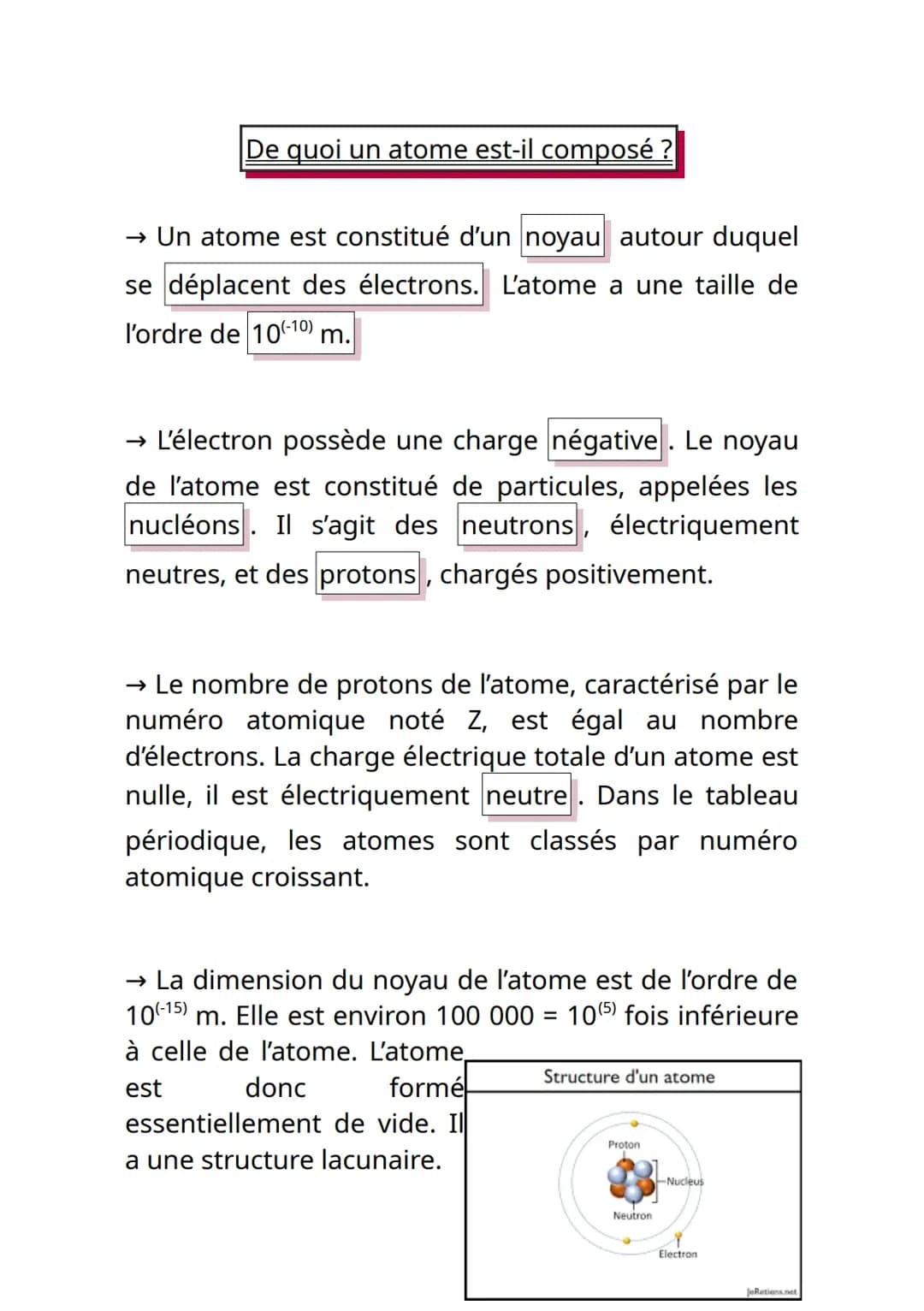 De quoi un atome est-il composé ?

→ Un atome est constitué d'un noyau autour duquel se déplacent des électrons. L'atome a une taille de l'ordre de $10^{(-10)}$ m.

→ L'électron possède une charge négative. Le noyau de l'atome est constitué de particules, appelées les nucléons. Il s'agit des neutrons, électriquement neutres, et des protons, chargés positivement.

→ Le nombre de protons de l'atome, caractérisé par le numéro atomique noté Z, est égal au nombre d'électrons. La charge électrique totale d'un atome est nulle, il est électriquement neutre. Dans le tableau périodique, les atomes sont classés par numéro atomique croissant.

→ La dimension du noyau de l'atome est de l'ordre de $10^{(-15)}$ m. Elle est environ 100 000 = $10^{(5)}$ fois inférieure à celle de l'atome. L'atome est donc formé essentiellement de vide. Il a une structure lacunaire.

Structure d'un atome

Proton

Nucleus

Neutron

Electron

JeRetiens.net